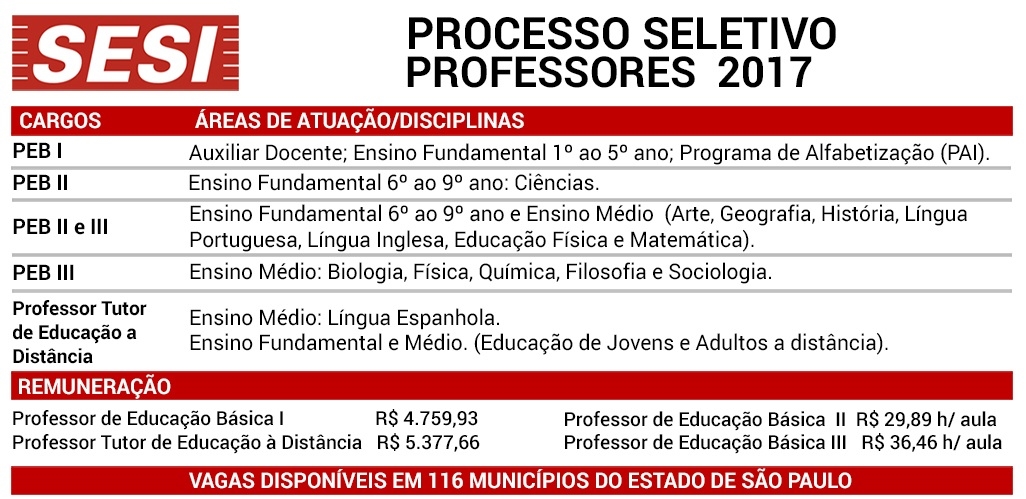 SESI

PROCESSO SELETIVO PROFESSORES 2017

| CARGOS | ÁREAS DE ATUAÇÃO/DISCIPLINAS |
|---|---|
| PEB I | Auxiliar Docente; Ensino Fundamental 1º ao 5º ano; Programa de Alfabetização (PAI). |
| PEB II | Ensino Fundamental 6º ao 9º ano: Ciências. |
| PEB II e III | Ensino Fundamental 6º ao 9º ano e Ensino Médio (Arte, Geografia, História, Língua Portuguesa, Língua Inglesa, Educação Física e Matemática). |
| PEB III | Ensino Médio: Biologia, Física, Química, Filosofia e Sociologia. |
| Professor Tutor de Educação a Distância | Ensino Médio: Língua Espanhola. Ensino Fundamental e Médio. (Educação de Jovens e Adultos a distância). |

REMUNERAÇÃO

Professor de Educação Básica I R$ 4.759,93
Professor Tutor de Educação à Distância R$ 5.377,66
Professor de Educação Básica II R$ 29,89 h/ aula
Professor de Educação Básica III R$ 36,46 h/ aula

VAGAS DISPONÍVEIS EM 116 MUNICÍPIOS DO ESTADO DE SÃO PAULO